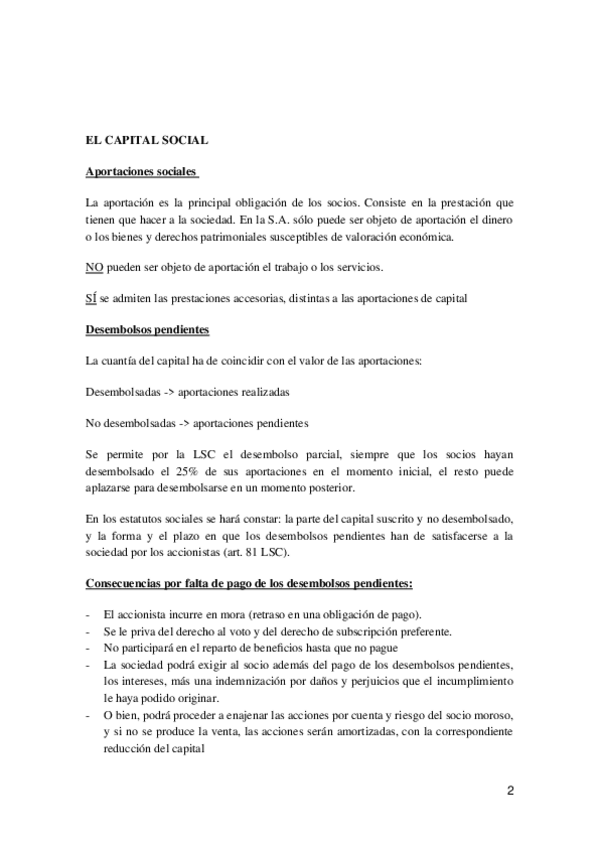 EL CAPITAL SOCIAL

Aportaciones sociales

La aportación es la principal obligación de los socios. Consiste en la prestación que tienen que hacer a la sociedad. En la S.A. sólo puede ser objeto de aportación el dinero o los bienes y derechos patrimoniales susceptibles de valoración económica.

NO pueden ser objeto de aportación el trabajo o los servicios.

SÍ se admiten las prestaciones accesorias, distintas a las aportaciones de capital

Desembolsos pendientes

La cuantía del capital ha de coincidir con el valor de las aportaciones:

Desembolsadas -> aportaciones realizadas

No desembolsadas -> aportaciones pendientes

Se permite por la LSC el desembolso parcial, siempre que los socios hayan desembolsado el 25% de sus aportaciones en el momento inicial, el resto puede aplazarse para desembolsarse en un momento posterior.

En los estatutos sociales se hará constar: la parte del capital suscrito y no desembolsado, y la forma y el plazo en que los desembolsos pendientes han de satisfacerse a la sociedad por los accionistas (art. 81 LSC).

Consecuencias por falta de pago de los desembolsos pendientes:

- El accionista incurre en mora (retraso en una obligación de pago).
- Se le priva del derecho al voto y del derecho de subscripción preferente.
- No participará en el reparto de beneficios hasta que no pague
- La sociedad podrá exigir al socio además del pago de los desembolsos pendientes, los intereses, más una indemnización por daños y perjuicios que el incumplimiento le haya podido originar.
- O bien, podrá proceder a enajenar las acciones por cuenta y riesgo del socio moroso, y si no se produce la venta, las acciones serán amortizadas, con la correspondiente reducción del capital

2